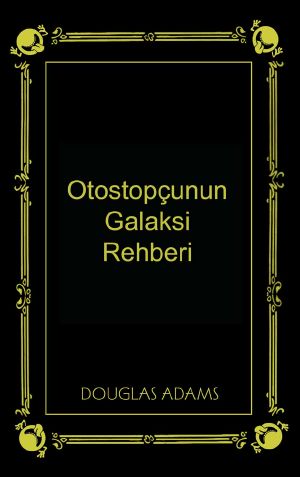 Otostopçunun
Galaksi
Rehberi

DOUGLAS ADAMS